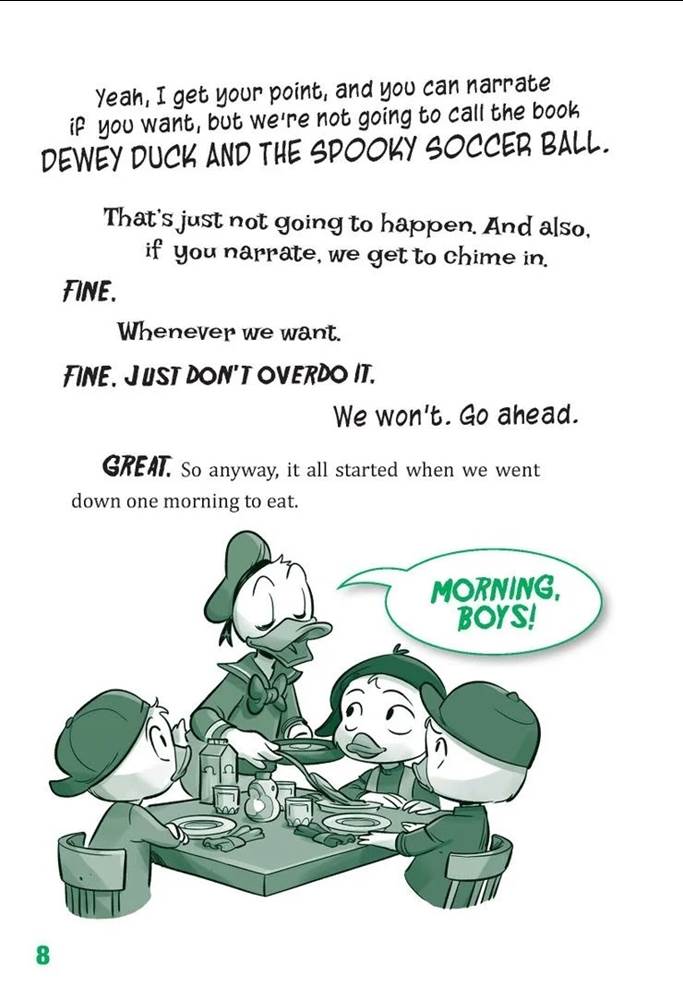 Yeah, I get your point, and you can narrate if you want, but we're not going to call the book DEWEY DUCK AND THE SPOOKY SOCCER BALL.

That's just not going to happen. And also, if you narrate, we get to chime in.

FINE.

Whenever we want.

FINE. JUST DON'T OVERDO IT.

We won't. Go ahead.

GREAT. So anyway, it all started when we went down one morning to eat.

MORNING, BOYS!

8